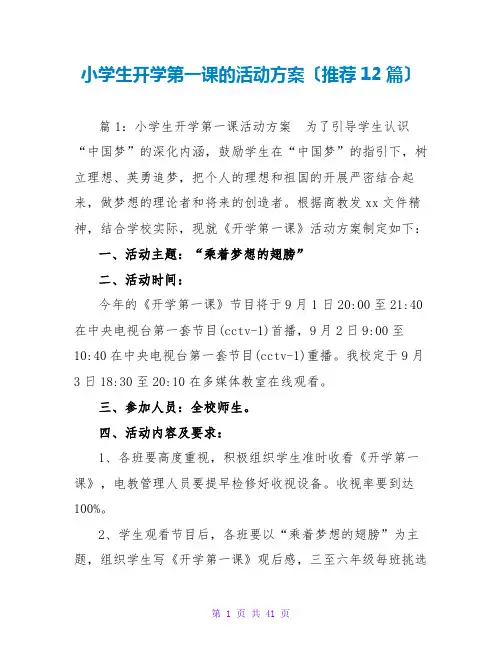 小学生开学第一课的活动方案〔推荐12篇〕

篇1：小学生开学第一课活动方案 为了引导学生认识“中国梦”的深化内涵，鼓励学生在“中国梦”的指引下，树立理想、英勇追梦，把个人的理想和祖国的开展严密结合起来，做梦想的理论者和将来的创造者。根据商教发xx文件精神，结合学校实际，现就《开学第一课》活动方案制定如下：

一、活动主题：“乘着梦想的翅膀”

二、活动时间：

今年的《开学第一课》节目将于9月1日20:00至21:40在中央电视台第一套节目(cctv-1)首播，9月2日9:00至10:40在中央电视台第一套节目(cctv-1)重播。我校定于9月3日18:30至20:10在多媒体教室在线观看。

三、参加人员：全校师生。

四、活动内容及要求：

1、各班要高度重视，积极组织学生准时收看《开学第一课》，电教管理人员要提早检修好收视设备。收视率要到达100%。

2、学生观看节目后，各班要以“乘着梦想的翅膀”为主题，组织学生写《开学第一课》观后感，三至六年级每班挑选

第 1 页 共 41 页